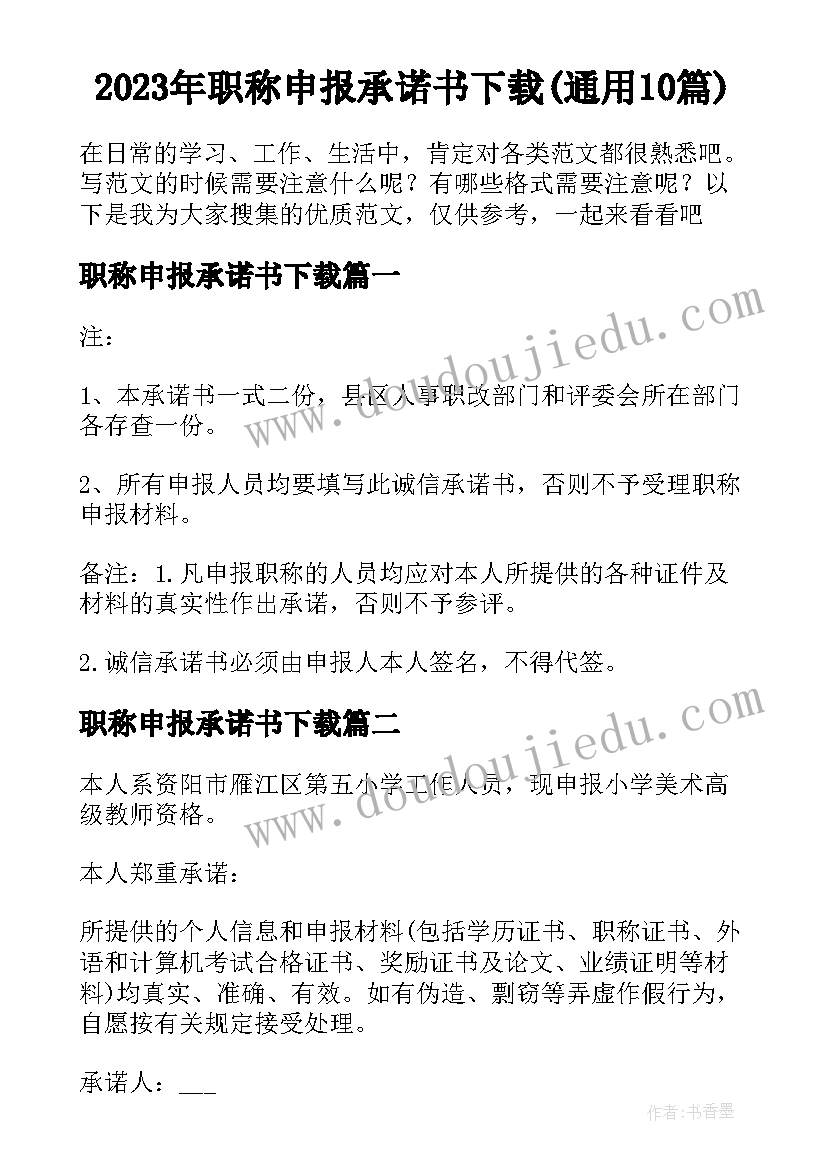 2023年职称申报承诺书下载(通用10篇)

在日常的学习、工作、生活中，肯定对各类范文都很熟悉吧。写范文的时候需要注意什么呢？有哪些格式需要注意呢？以下是我为大家搜集的优质范文，仅供参考，一起来看看吧

职称申报承诺书下载篇一

注：

1、本承诺书一式二份，县区人事职改部门和评委会所在部门各存查一份。

2、所有申报人员均要填写此诚信承诺书，否则不予受理职称申报材料。

备注：1.凡申报职称的人员均应对本人所提供的各种证件及材料的真实性作出承诺，否则不予参评。

2.诚信承诺书必须由申报人本人签名，不得代签。

职称申报承诺书下载篇二

本人系资阳市雁江区第五小学工作人员，现申报小学美术高级教师资格。

本人郑重承诺：

所提供的个人信息和申报材料(包括学历证书、职称证书、外语和计算机考试合格证书、奖励证书及论文、业绩证明等材料)均真实、准确、有效。如有伪造、剽窃等弄虚作假行为，自愿按有关规定接受处理。

承诺人：___

www.doudoujiedu.com

www.doudoujiedu.com

作者：书香墨